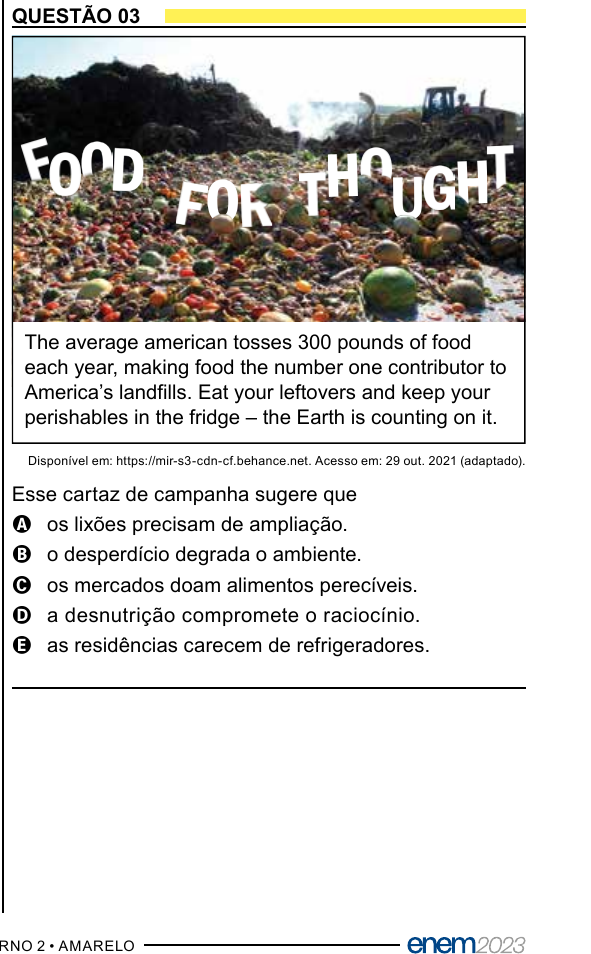 QUESTÃO 03

FOOD FOR THOUGHT

The average american tosses 300 pounds of food each year, making food the number one contributor to America's landfills. Eat your leftovers and keep your perishables in the fridge – the Earth is counting on it.

Disponível em: https://mir-s3-cdn-cf.behance.net. Acesso em: 29 out. 2021 (adaptado).

Esse cartaz de campanha sugere que

A os lixões precisam de ampliação.
B o desperdício degrada o ambiente.
C os mercados doam alimentos perecíveis.
D a desnutrição compromete o raciocínio.
E as residências carecem de refrigeradores.

RNO 2 • AMARELO enem2023